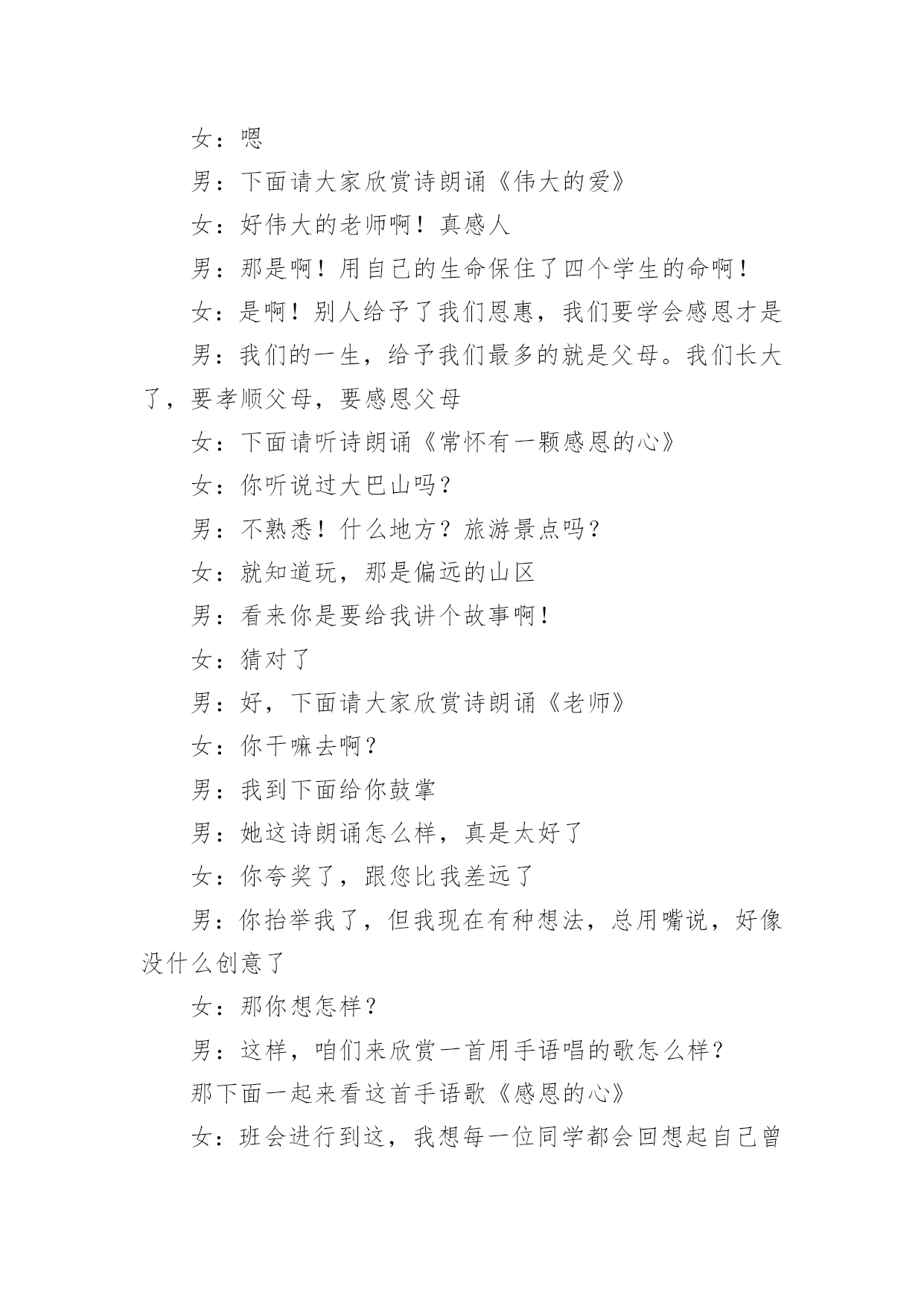 女：嗯

男：下面请大家欣赏诗朗诵《伟大的爱》

女：好伟大的老师啊！真感人

男：那是啊！用自己的生命保住了四个学生的命啊！

女：是啊！别人给予了我们恩惠，我们要学会感恩才是

男：我们的一生，给予我们最多的就是父母。我们长大了，要孝顺父母，要感恩父母

女：下面请听诗朗诵《常怀有一颗感恩的心》

女：你听说过大巴山吗？

男：不熟悉！什么地方？旅游景点吗？

女：就知道玩，那是偏远的山区

男：看来你是要给我讲个故事啊！

女：猜对了

男：好，下面请大家欣赏诗朗诵《老师》

女：你干嘛去啊？

男：我到下面给你鼓掌

男：她这诗朗诵怎么样，真是太好了

女：你夸奖了，跟您比我差远了

男：你抬举我了，但我现在有种想法，总用嘴说，好像没什么创意了

女：那你想怎样？

男：这样，咱们来欣赏一首用手语唱的歌怎么样？

那下面一起来看这首手语歌《感恩的心》

女：班会进行到这，我想每一位同学都会回想起自己曾